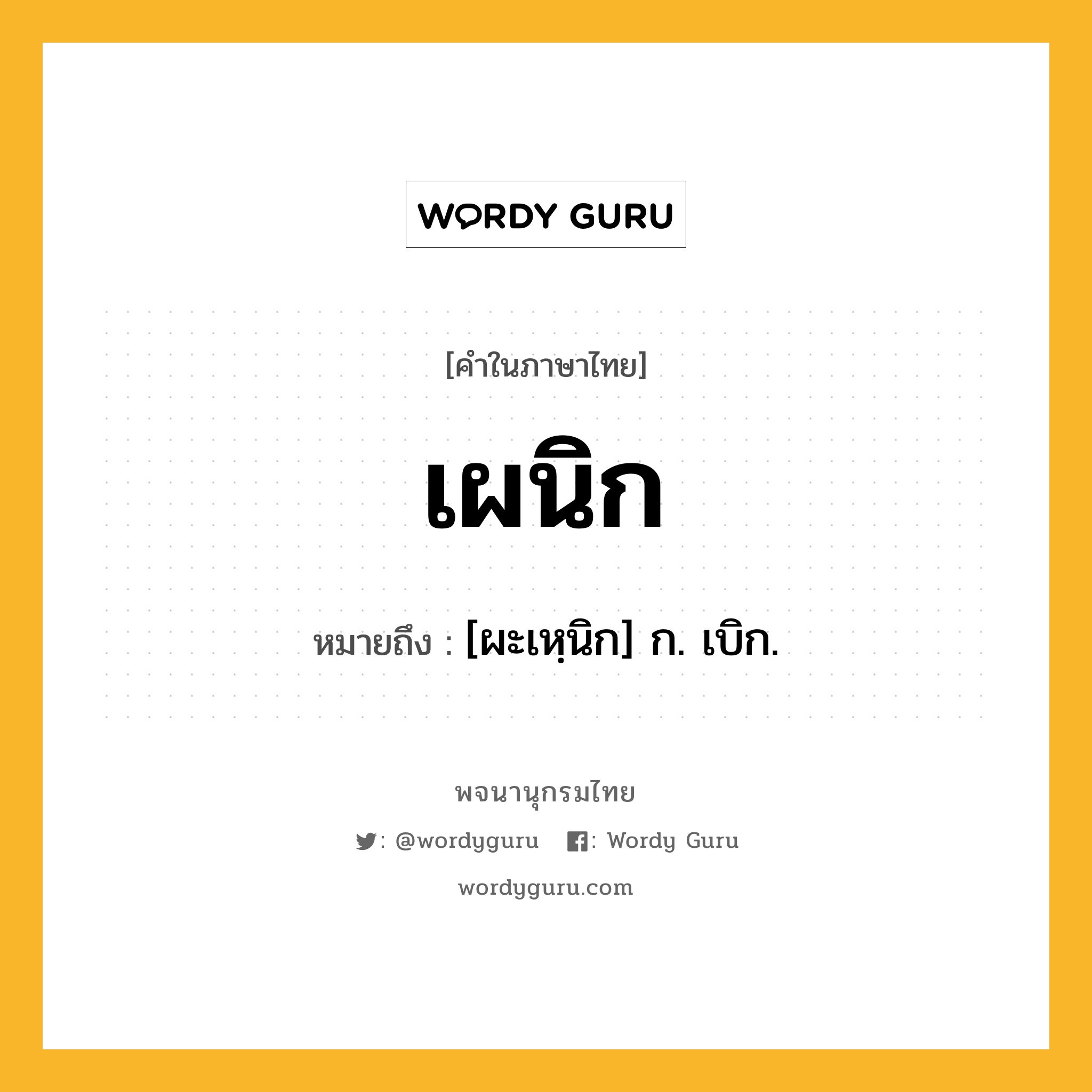 WORDY GURU

[คำในภาษาไทย]

เผนิก

หมายถึง : [ผะเหฺนิก] ก. เบิก.

พจนานุกรมไทย

: @wordyguru : Wordy Guru

wordyguru.com